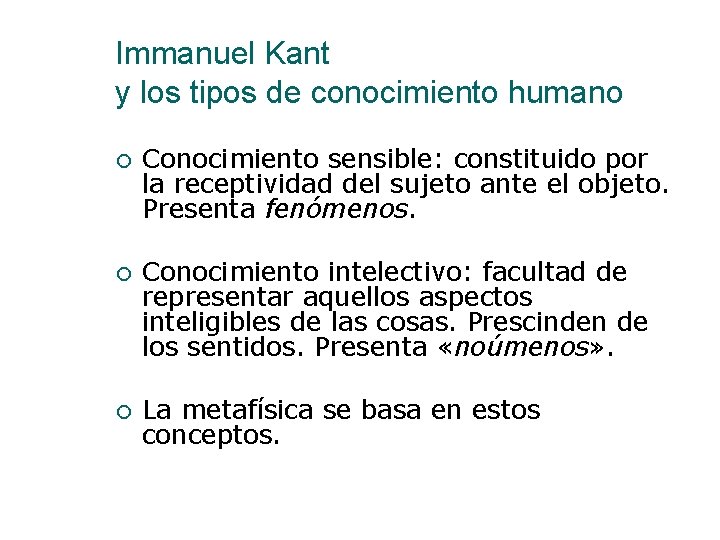 Immanuel Kant
y los tipos de conocimiento humano

• Conocimiento sensible: constituido por la receptividad del sujeto ante el objeto. Presenta fenómenos.

• Conocimiento intelectivo: facultad de representar aquellos aspectos inteligibles de las cosas. Prescinden de los sentidos. Presenta «noúmenos».

• La metafísica se basa en estos conceptos.